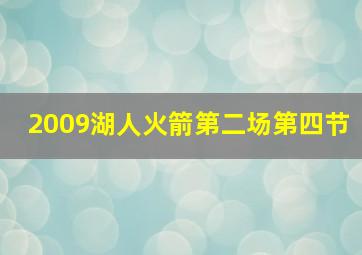 2009湖人火箭第二场第四节